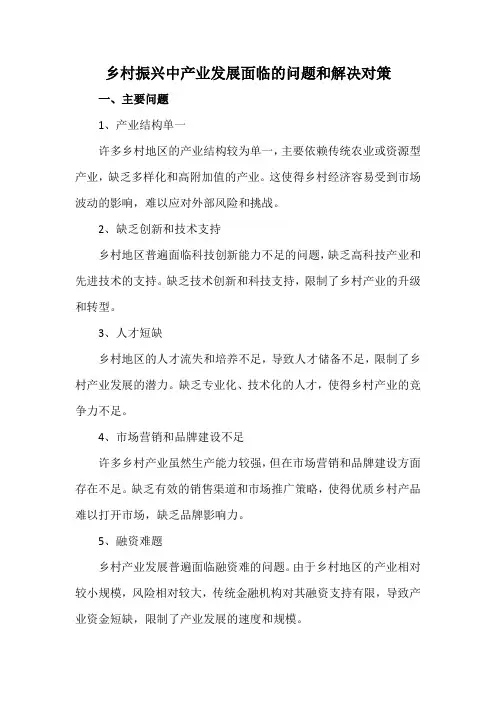 乡村振兴中产业发展面临的问题和解决对策

一、主要问题

1、产业结构单一

许多乡村地区的产业结构较为单一，主要依赖传统农业或资源型产业，缺乏多样化和高附加值的产业。这使得乡村经济容易受到市场波动的影响，难以应对外部风险和挑战。

2、缺乏创新和技术支持

乡村地区普遍面临科技创新能力不足的问题，缺乏高科技产业和先进技术的支持。缺乏技术创新和科技支持，限制了乡村产业的升级和转型。

3、人才短缺

乡村地区的人才流失和培养不足，导致人才储备不足，限制了乡村产业发展的潜力。缺乏专业化、技术化的人才，使得乡村产业的竞争力不足。

4、市场营销和品牌建设不足

许多乡村产业虽然生产能力较强，但在市场营销和品牌建设方面存在不足。缺乏有效的销售渠道和市场推广策略，使得优质乡村产品难以打开市场，缺乏品牌影响力。

5、融资难题

乡村产业发展普遍面临融资难的问题。由于乡村地区的产业相对较小规模，风险相对较大，传统金融机构对其融资支持有限，导致产业资金短缺，限制了产业发展的速度和规模。